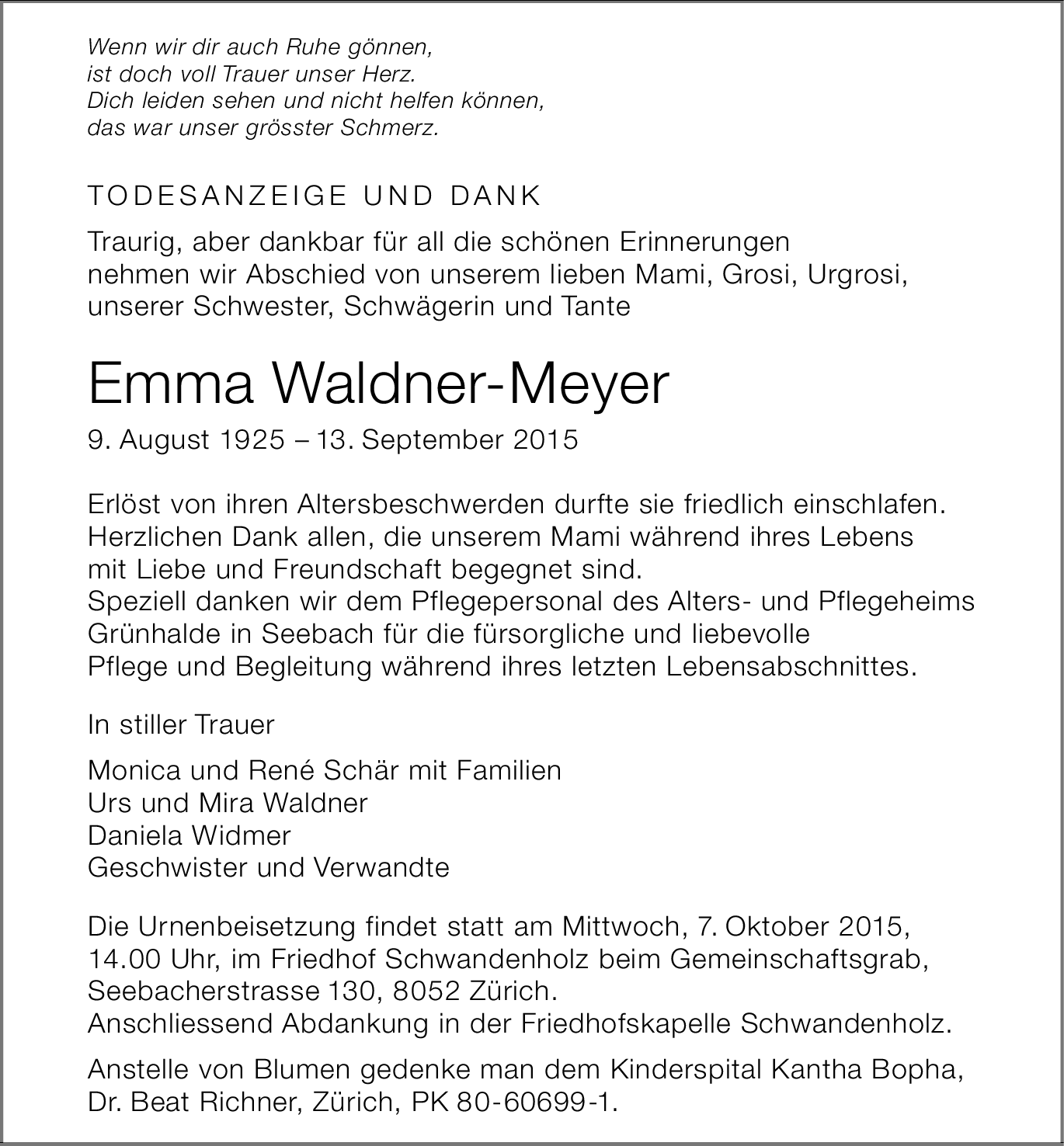 Wenn wir dir auch Ruhe gönnen,
ist doch voll Trauer unser Herz.
Dich leiden sehen und nicht helfen können,
das war unser grösster Schmerz.

TODESANZEIGE UND DANK

Traurig, aber dankbar für all die schönen Erinnerungen nehmen wir Abschied von unserem lieben Mami, Grosi, Urgrosi, unserer Schwester, Schwägerin und Tante

Emma Waldner-Meyer

9. August 1925 – 13. September 2015

Erlöst von ihren Altersbeschwerden durfte sie friedlich einschlafen. Herzlichen Dank allen, die unserem Mami während ihres Lebens mit Liebe und Freundschaft begegnet sind.
Speziell danken wir dem Pflegepersonal des Alters- und Pflegeheims Grünhalde in Seebach für die fürsorgliche und liebevolle Pflege und Begleitung während ihres letzten Lebensabschnittes.

In stiller Trauer

Monica und René Schär mit Familien
Urs und Mira Waldner
Daniela Widmer
Geschwister und Verwandte

Die Urnenbeisetzung findet statt am Mittwoch, 7. Oktober 2015, 14.00 Uhr, im Friedhof Schwandenholz beim Gemeinschaftsgrab, Seebacherstrasse 130, 8052 Zürich.
Anschliessend Abdankung in der Friedhofskapelle Schwandenholz.

Anstelle von Blumen gedenke man dem Kinderspital Kantha Bopha, Dr. Beat Richner, Zürich, PK 80-60699-1.